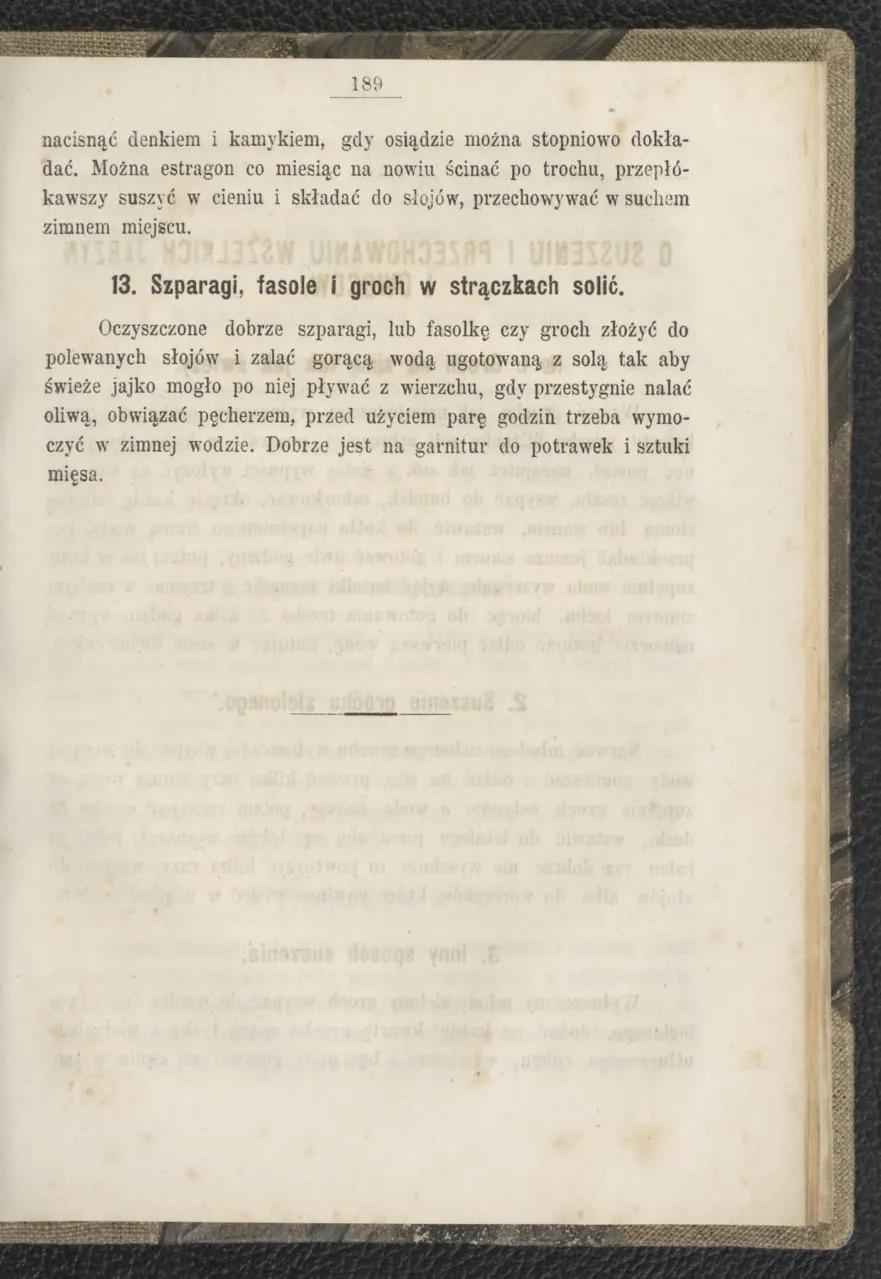 189

nacisnąć denkiem i kamykiem, gdy osiądzie można stopniowo dokładać. Można estragon co miesiąc na nowiu ścinać po trochu, przepłókawszy suszyć w cieniu i składać do słojów, przechowywać w suchem zimnem miejscu.

13. Szparagi, fasole i groch w strączkach solić.

Oczyszczone dobrze szparagi, lub fasolkę czy groch złożyć do polewanych słojów i zalać gorącą wodą ugotowaną z solą tak aby świeże jajko mogło po niej pływać z wierzchu, gdy przestygnie nalać oliwą, obwiązać pęcherzem, przed użyciem parę godzin trzeba wymoczyć w zimnej wodzie. Dobrze jest na garnitur do potrawek i sztuki mięsa.